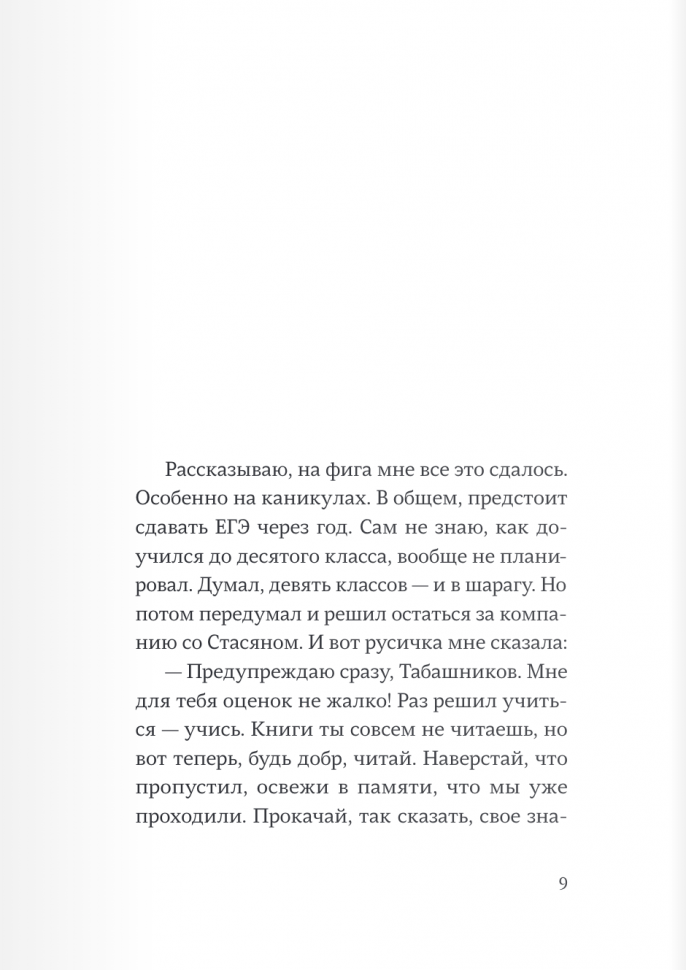 Рассказываю, на фига мне все это сдалось. Особенно на каникулах. В общем, предстоит сдавать ЕГЭ через год. Сам не знаю, как доучился до десятого класса, вообще не планировал. Думал, девять классов — и в шарагу. Но потом передумал и решил остаться за компанию со Стасяном. И вот русичка мне сказала:

— Предупреждаю сразу, Табашников. Мне для тебя оценок не жалко! Раз решил учиться — учись. Книги ты совсем не читаешь, но вот теперь, будь добр, читай. Наверстай, что пропустил, освежи в памяти, что мы уже проходили. Прокачай, так сказать, свое зна-

9